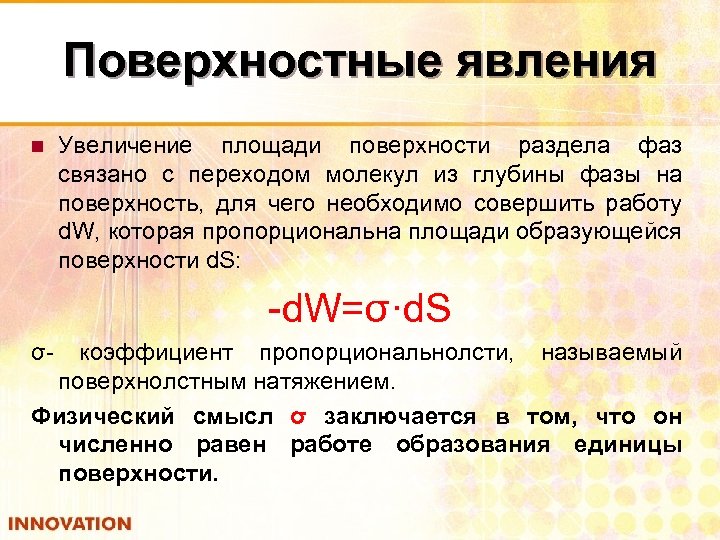 Поверхностные явления

Увеличение площади поверхности раздела фаз связано с переходом молекул из глубины фазы на поверхность, для чего необходимо совершить работу dW, которая пропорциональна площади образующейся поверхности dS:

$-dW=\sigma \cdot dS$

σ- коэффициент пропорциональнолсти, называемый поверхнолстным натяжением.

Физический смысл σ заключается в том, что он численно равен работе образования единицы поверхности.

INNOVATION